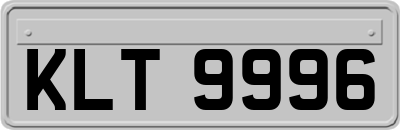 KLT 9996